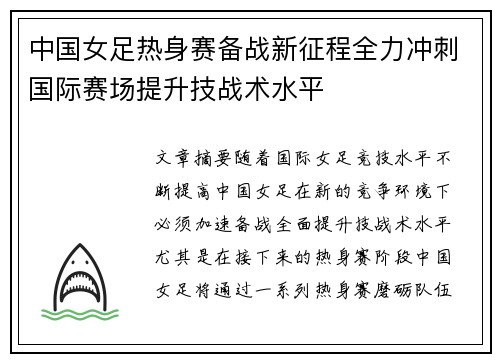 中国女足热身赛备战新征程全力冲刺国际赛场提升技战术水平

文章摘要随着国际女足竞技水平不断提高中国女足在新的竞争环境下必须加速备战全面提升技战术水平尤其是在接下来的热身赛阶段中国女足将通过一系列热身赛磨砺队伍